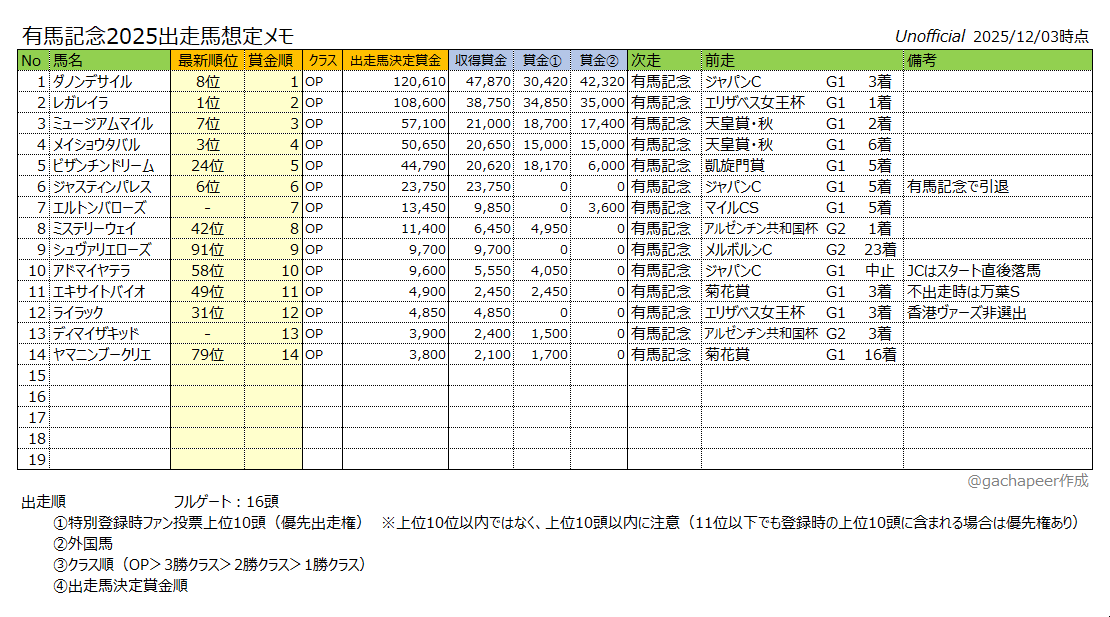 有馬記念2025出走馬想定メモ

Unofficial 2025/12/03時点

| No | 馬名 | 最新順位 | 賞金順 | クラス | 出走馬決定賞金 | 収得賞金 | 賞金① | 賞金② | 次走 | 前走 | | | 備考 |
|---|---|---|---|---|---|---|---|---|---|---|---|---|---|
| 1 | ダノンデサイル | 8位 | 1 | OP | 120,610 | 47,870 | 30,420 | 42,320 | 有馬記念 | ジャパンC | G1 | 3着 | |
| 2 | レガレイラ | 1位 | 2 | OP | 108,600 | 38,750 | 34,850 | 35,000 | 有馬記念 | エリザベス女王杯 | G1 | 1着 | |
| 3 | ミュージアムマイル | 7位 | 3 | OP | 57,100 | 21,000 | 18,700 | 17,400 | 有馬記念 | 天皇賞・秋 | G1 | 2着 | |
| 4 | メイショウタバル | 3位 | 4 | OP | 50,650 | 20,650 | 15,000 | 15,000 | 有馬記念 | 天皇賞・秋 | G1 | 6着 | |
| 5 | ビザンチンドリーム | 24位 | 5 | OP | 44,790 | 20,620 | 18,170 | 6,000 | 有馬記念 | 凱旋門賞 | G1 | 5着 | |
| 6 | ジャスティンパレス | 6位 | 6 | OP | 23,750 | 23,750 | 0 | 0 | 有馬記念 | ジャパンC | G1 | 5着 | 有馬記念で引退 |
| 7 | エルトンバローズ | - | 7 | OP | 13,450 | 9,850 | 0 | 3,600 | 有馬記念 | マイルCS | G1 | 5着 | |
| 8 | ミステリーウェイ | 42位 | 8 | OP | 11,400 | 6,450 | 4,950 | 0 | 有馬記念 | アルゼンチン共和国杯 | G2 | 1着 | |
| 9 | シュヴァリエローズ | 91位 | 9 | OP | 9,700 | 9,700 | 0 | 0 | 有馬記念 | メルボルンC | G2 | 23着 | |
| 10 | アドマイヤテラ | 58位 | 10 | OP | 9,600 | 5,550 | 4,050 | 0 | 有馬記念 | ジャパンC | G1 | 中止 | JCはスタート直後落馬 |
| 11 | エキサイトバイオ | 49位 | 11 | OP | 4,900 | 2,450 | 2,450 | 0 | 有馬記念 | 菊花賞 | G1 | 3着 | 不出走時は万葉S |
| 12 | ライラック | 31位 | 12 | OP | 4,850 | 4,850 | 0 | 0 | 有馬記念 | エリザベス女王杯 | G1 | 3着 | 香港ヴァーズ非選出 |
| 13 | ディマイザキッド | - | 13 | OP | 3,900 | 2,400 | 1,500 | 0 | 有馬記念 | アルゼンチン共和国杯 | G2 | 3着 | |
| 14 | ヤマニンブークリエ | 79位 | 14 | OP | 3,800 | 2,100 | 1,700 | 0 | 有馬記念 | 菊花賞 | G1 | 16着 | |
| 15 | | | | | | | | | | | | | |
| 16 | | | | | | | | | | | | | |
| 17 | | | | | | | | | | | | | |
| 18 | | | | | | | | | | | | | |
| 19 | | | | | | | | | | | | | |

@gachapeer作成

出走順　フルゲート：16頭
①特別登録時ファン投票上位10頭（優先出走権）　※上位10位以内ではなく、上位10頭以内に注意（11位以下でも登録時の上位10頭に含まれる場合は優先権あり）
②外国馬
③クラス順（OP＞3勝クラス＞2勝クラス＞1勝クラス）
④出走馬決定賞金順